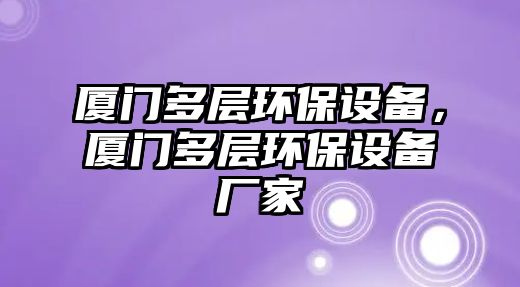 厦门多层环保设备，厦门多层环保设备厂家